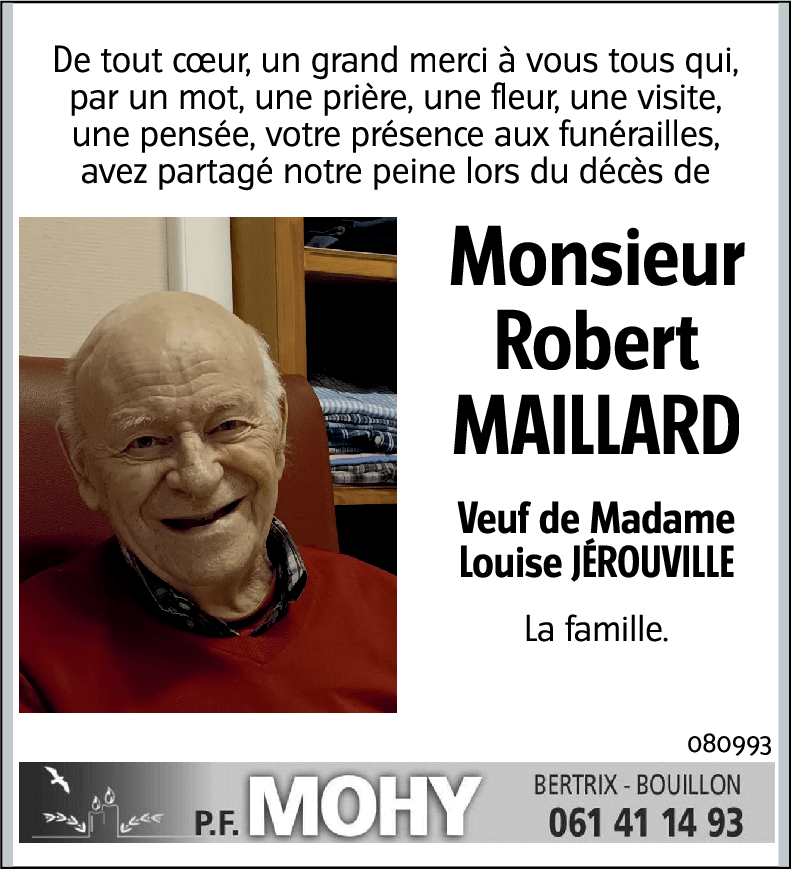 De tout cœur, un grand merci à vous tous qui, par un mot, une prière, une fleur, une visite, une pensée, votre présence aux funérailles, avez partagé notre peine lors du décès de

Monsieur Robert MAILLARD

Veuf de Madame Louise JÉROUVILLE

La famille.

080993

P.F. MOHY

BERTRIX - BOUILLON
061 41 14 93